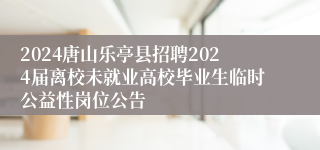 2024唐山乐亭县招聘2024届离校未就业高校毕业生临时公益性岗位公告